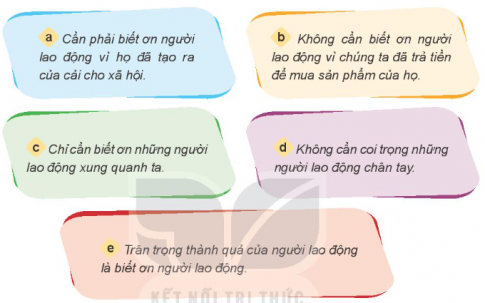 a Cần phải biết ơn người lao động vì họ đã tạo ra của cải cho xã hội.

b Không cần biết ơn người lao động vì chúng ta đã trả tiền để mua sản phẩm của họ.

c Chỉ cần biết ơn những người lao động xung quanh ta.

d Không cần coi trọng những người lao động chân tay.

e Trân trọng thành quả của người lao động là biết ơn người lao động.

KẾT NỐI TRI THỨC